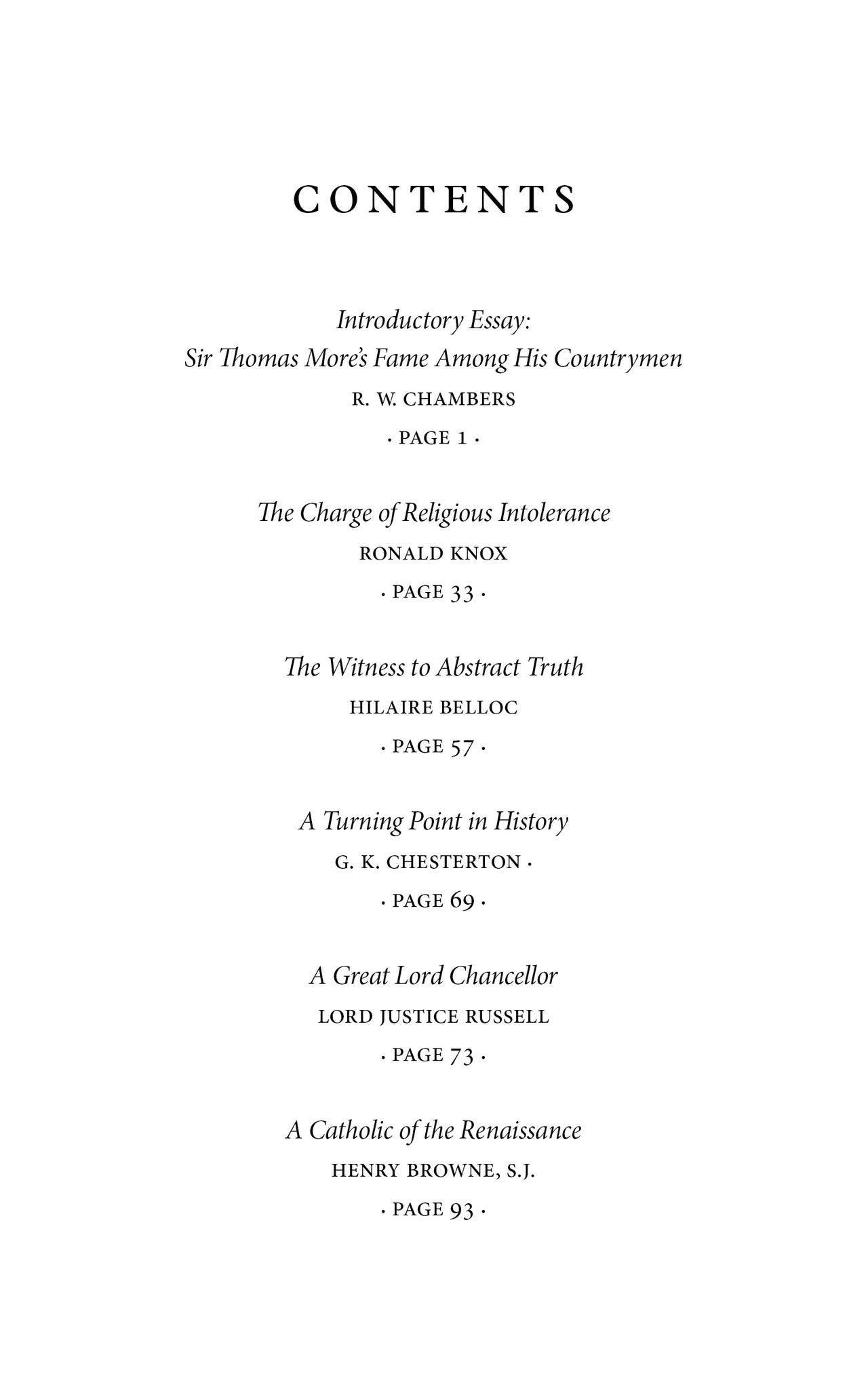 CONTENTS

Introductory Essay:
Sir Thomas More's Fame Among His Countrymen
R. W. CHAMBERS
· PAGE 1 ·

The Charge of Religious Intolerance
RONALD KNOX
· PAGE 33 ·

The Witness to Abstract Truth
HILAIRE BELLOC
· PAGE 57 ·

A Turning Point in History
G. K. CHESTERTON ·
· PAGE 69 ·

A Great Lord Chancellor
LORD JUSTICE RUSSELL
· PAGE 73 ·

A Catholic of the Renaissance
HENRY BROWNE, S.J.
· PAGE 93 ·